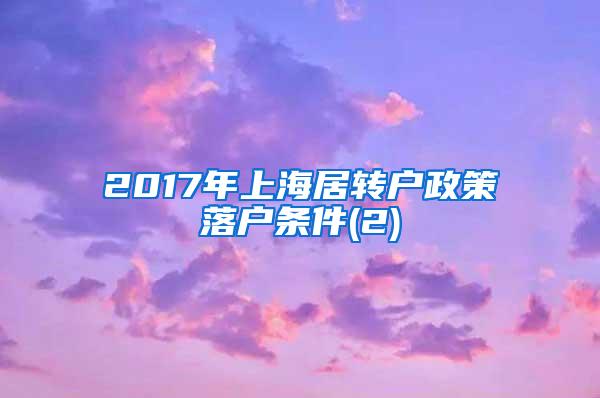 2017年上海居转户政策落户条件(2)